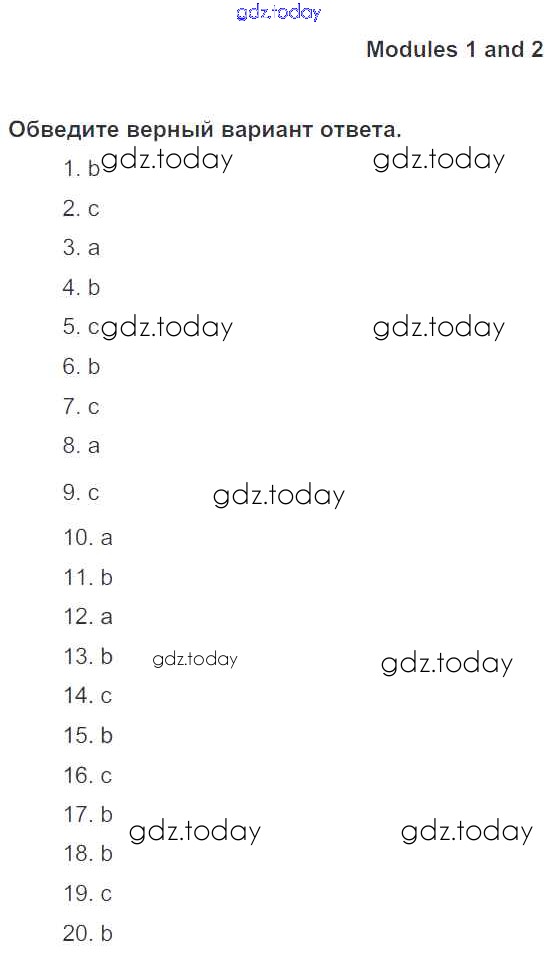 gdz.today

Modules 1 and 2

Обведите верный вариант ответа.

1. b gdz.today gdz.today
2. c
3. a
4. b
5. c gdz.today gdz.today
6. b
7. c
8. a
9. c gdz.today
10. a
11. b
12. a
13. b gdz.today gdz.today
14. c
15. b
16. c
17. b gdz.today gdz.today
18. b
19. c
20. b